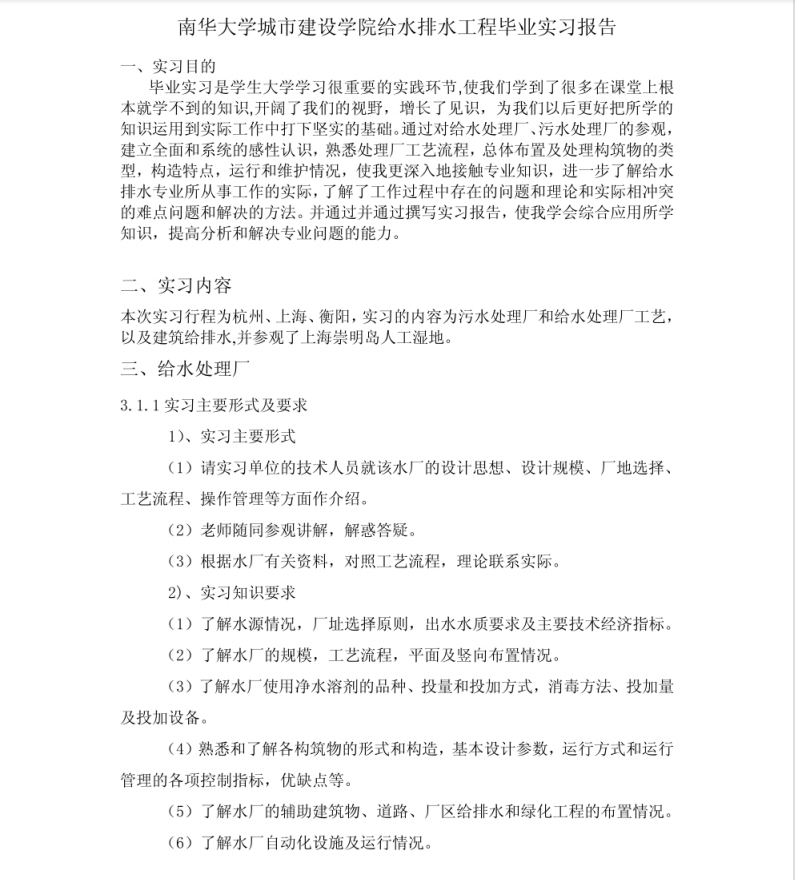 南华大学城市建设学院给水排水工程毕业实习报告

一、实习目的

毕业实习是学生大学学习很重要的实践环节,使我们学到了很多在课堂上根本就学不到的知识,开阔了我们的视野，增长了见识，为我们以后更好把所学的知识运用到实际工作中打下坚实的基础。通过对给水处理厂、污水处理厂的参观，建立全面和系统的感性认识，熟悉处理厂工艺流程，总体布置及处理构筑物的类型，构造特点，运行和维护情况，使我更深入地接触专业知识，进一步了解给水排水专业所从事工作的实际，了解了工作过程中存在的问题和理论和实际相冲突的难点问题和解决的方法。并通过并通过撰写实习报告，使我学会综合应用所学知识，提高分析和解决专业问题的能力。

二、实习内容

本次实习行程为杭州、上海、衡阳，实习的内容为污水处理厂和给水处理厂工艺，以及建筑给排水,并参观了上海崇明岛人工湿地。

三、给水处理厂

3.1.1 实习主要形式及要求

1)、实习主要形式

（1）请实习单位的技术人员就该水厂的设计思想、设计规模、厂地选择、工艺流程、操作管理等方面作介绍。

（2）老师随同参观讲解，解惑答疑。

（3）根据水厂有关资料，对照工艺流程，理论联系实际。

2)、实习知识要求

（1）了解水源情况，厂址选择原则，出水水质要求及主要技术经济指标。

（2）了解水厂的规模，工艺流程，平面及竖向布置情况。

（3）了解水厂使用净水溶剂的品种、投量和投加方式，消毒方法、投加量及投加设备。

（4）熟悉和了解各构筑物的形式和构造，基本设计参数，运行方式和运行管理的各项控制指标，优缺点等。

（5）了解水厂的辅助建筑物、道路、厂区给排水和绿化工程的布置情况。

（6）了解水厂自动化设施及运行情况。